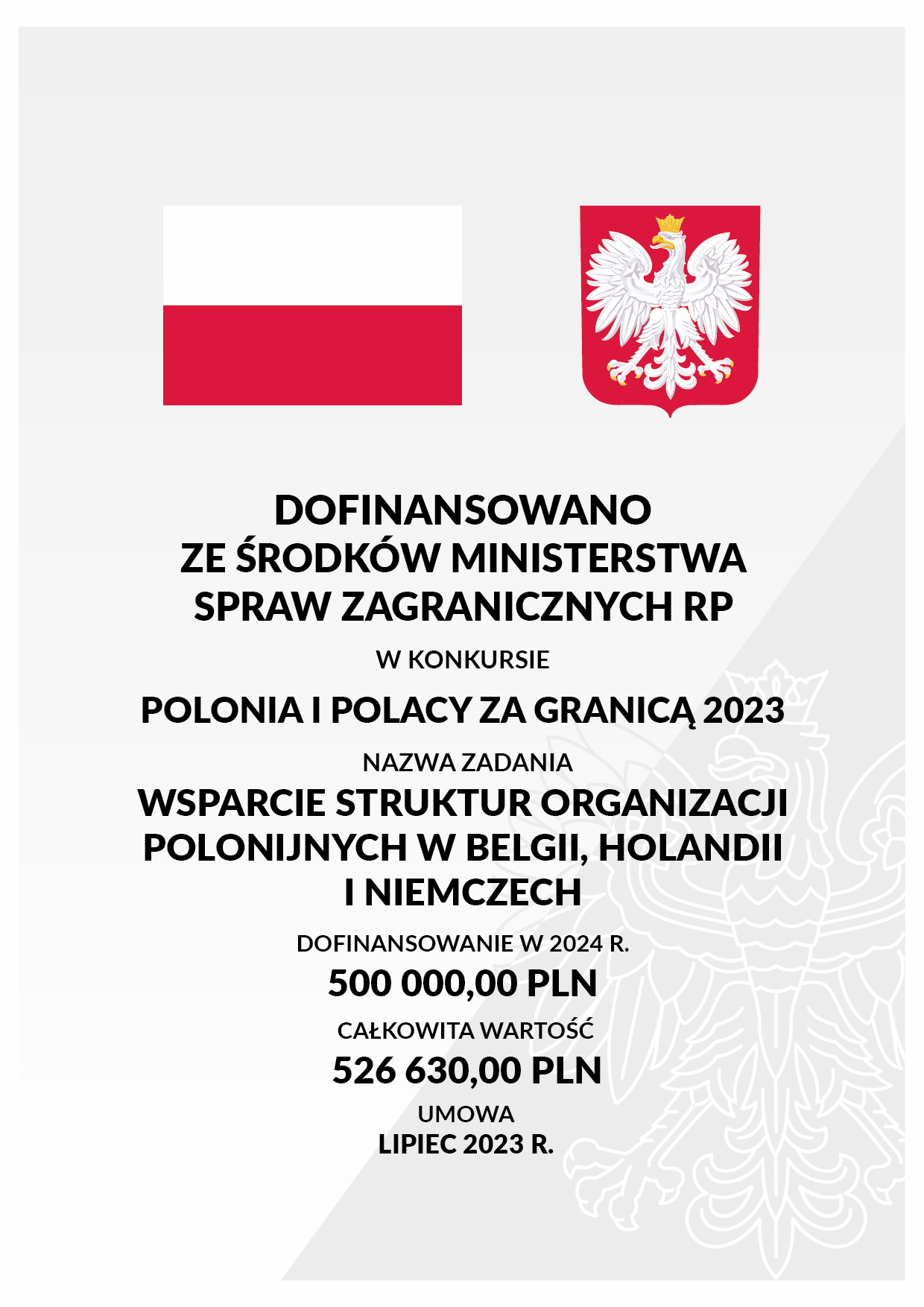 DOFINANSOWANO
ZE ŚRODKÓW MINISTERSTWA
SPRAW ZAGRANICZNYCH RP

W KONKURSIE

POLONIA I POLACY ZA GRANICĄ 2023

NAZWA ZADANIA

WSPARCIE STRUKTUR ORGANIZACJI POLONIJNYCH W BELGII, HOLANDII I NIEMCZECH

DOFINANSOWANIE W 2024 R.

500 000,00 PLN

CAŁKOWITA WARTOŚĆ

526 630,00 PLN

UMOWA

LIPIEC 2023 R.